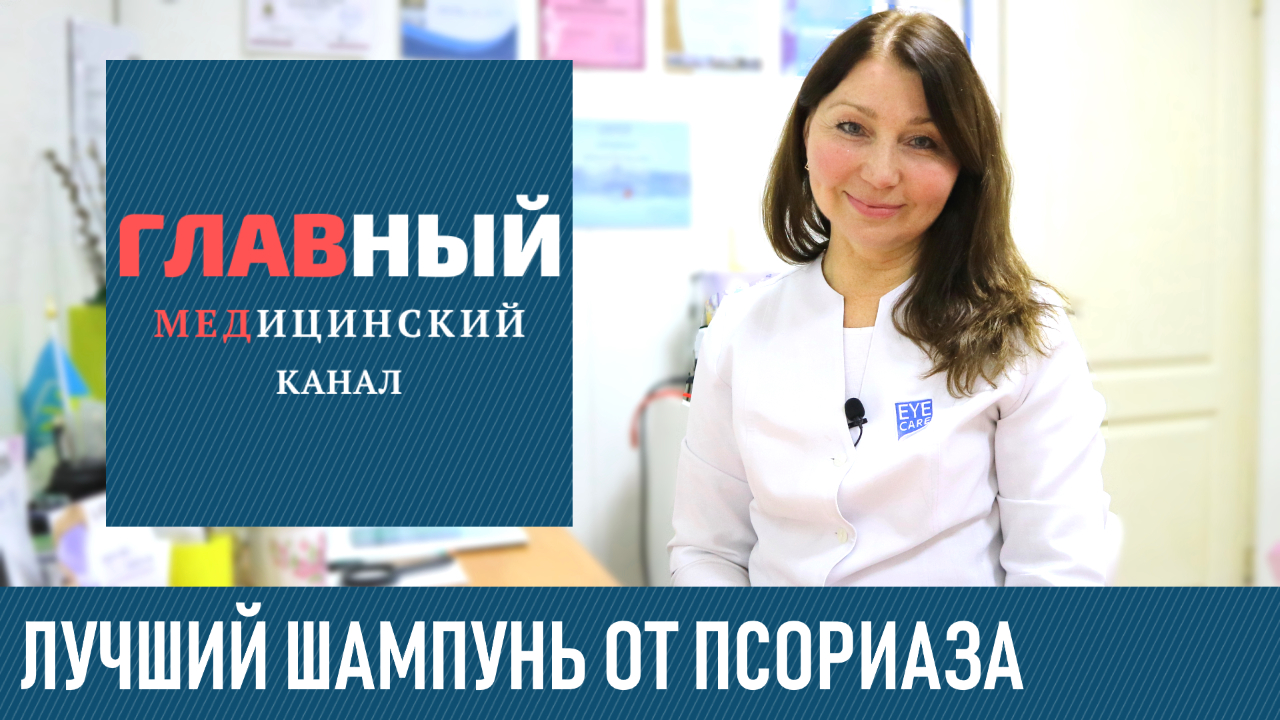 ГЛАВНЫЙ
МЕДИЦИНСКИЙ
КАНАЛ

EYE CARE

ЛУЧШИЙ ШАМПУНЬ ОТ ПСОРИАЗА